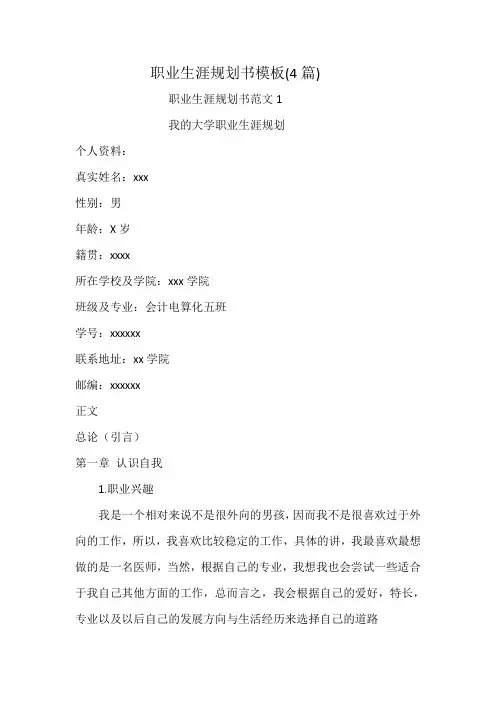 职业生涯规划书模板(4 篇)

职业生涯规划书范文 1

我的大学职业生涯规划

个人资料：

真实姓名：xxx

性别：男

年龄：X 岁

籍贯：xxxx

所在学校及学院：xxx 学院

班级及专业：会计电算化五班

学号：xxxxxx

联系地址：xx 学院

邮编：xxxxxx

正文

总论（引言）

第一章 认识自我

1.职业兴趣

我是一个相对来说不是很外向的男孩，因而我不是很喜欢过于外向的工作，所以，我喜欢比较稳定的工作，具体的讲，我最喜欢最想做的是一名医师，当然，根据自己的专业，我想我也会尝试一些适合于我自己其他方面的工作，总而言之，我会根据自己的爱好，特长，专业以及以后自己的发展方向与生活经历来选择自己的道路